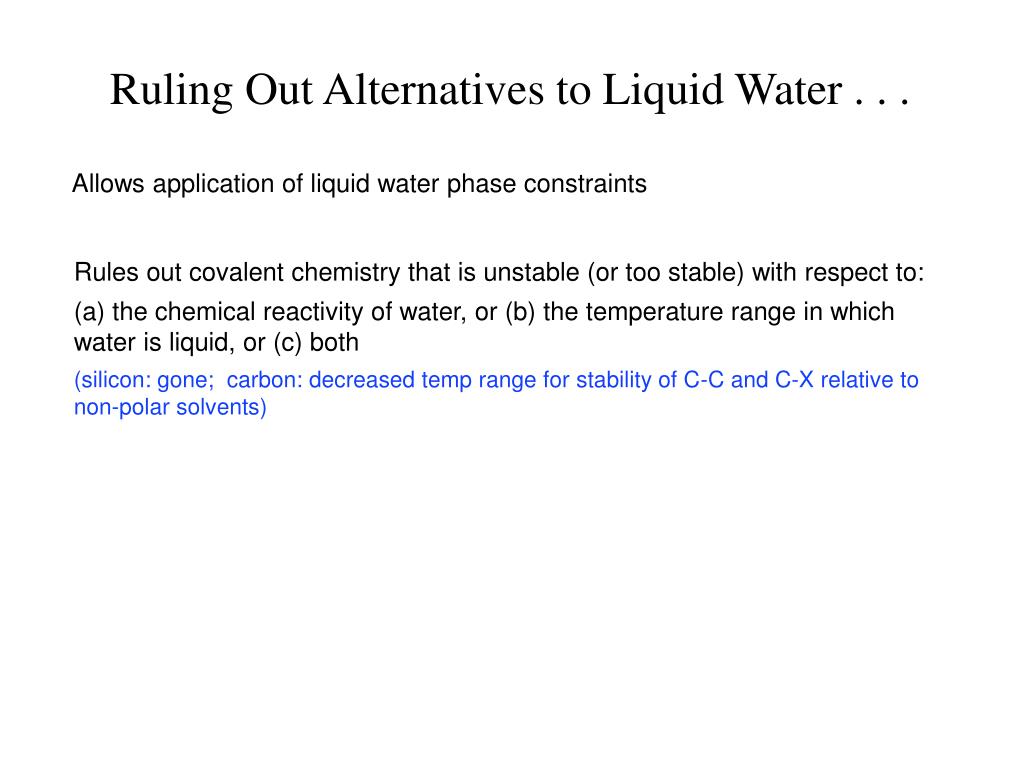 Ruling Out Alternatives to Liquid Water . . .

Allows application of liquid water phase constraints

Rules out covalent chemistry that is unstable (or too stable) with respect to:

(a) the chemical reactivity of water, or (b) the temperature range in which water is liquid, or (c) both

(silicon: gone; carbon: decreased temp range for stability of C-C and C-X relative to non-polar solvents)